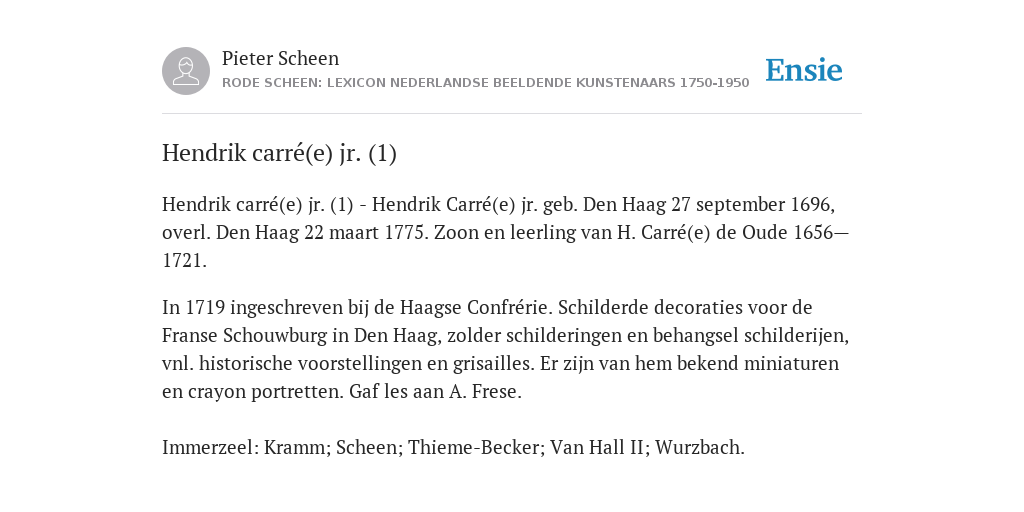 Pieter Scheen
RODE SCHEEN: LEXICON NEDERLANDSE BEELDENDE KUNSTENAARS 1750-1950

Ensie

Hendrik carré(e) jr. (1)

Hendrik carré(e) jr. (1) - Hendrik Carré(e) jr. geb. Den Haag 27 september 1696, overl. Den Haag 22 maart 1775. Zoon en leerling van H. Carré(e) de Oude 1656—1721.

In 1719 ingeschreven bij de Haagse Confrérie. Schilderde decoraties voor de Franse Schouwburg in Den Haag, zolder schilderingen en behangsel schilderijen, vnl. historische voorstellingen en grisailles. Er zijn van hem bekend miniaturen en crayon portretten. Gaf les aan A. Frese.

Immerzeel: Kramm; Scheen; Thieme-Becker; Van Hall II; Wurzbach.